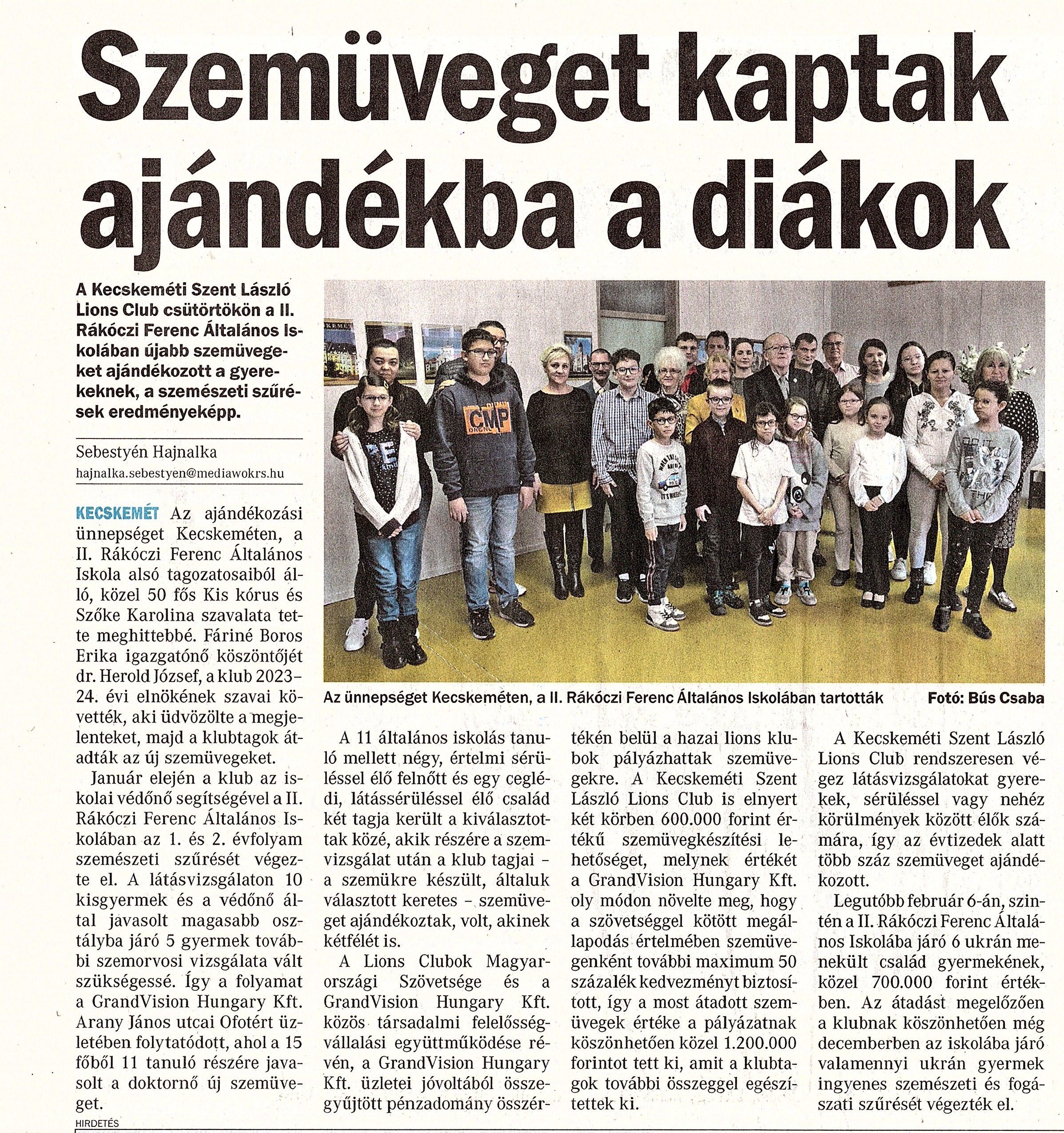 Szemüveget kaptak ajándékba a diákok

A Kecskeméti Szent László Lions Club csütörtökön a II. Rákóczi Ferenc Általános Iskolában újabb szemüvegeket ajándékozott a gyerekeknek, a szemészeti szűrések eredményeképp.

Sebestyén Hajnalka
hajnalka.sebestyen@mediawokrs.hu

KECSKEMÉT Az ajándékozási ünnepséget Kecskeméten, a II. Rákóczi Ferenc Általános Iskola alsó tagozatosaiból álló, közel 50 fős Kis kórus és Szőke Karolina szavalata tette meghittebbé. Fáriné Boros Erika igazgatónő köszöntőjét dr. Herold József, a klub 2023–24. évi elnökének szavai követték, aki üdvözölte a megjelenteket, majd a klubtagok átadták az új szemüvegeket.

Január elején a klub az iskolai védőnő segítségével a II. Rákóczi Ferenc Általános Iskolában az 1. és 2. évfolyam szemészeti szűrését végezte el. A látásvizsgálaton 10 kisgyermek és a védőnő által javasolt magasabb osztályba járó 5 gyermek további szemorvosi vizsgálata vált szükségessé. Így a folyamat a GrandVision Hungary Kft. Arany János utcai Ofotért üzletében folytatódott, ahol a 15 főből 11 tanuló részére javasolt a doktornő új szemüveget.

Az ünnepséget Kecskeméten, a II. Rákóczi Ferenc Általános Iskolában tartották Fotó: Bús Csaba

A 11 általános iskolás tanuló mellett négy, értelmi sérüléssel élő felnőtt és egy ceglédi, látássérüléssel élő család két tagja került a kiválasztottak közé, akik részére a szemvizsgálat után a klub tagjai – a szemükre készült, általuk választott keretes – szemüveget ajándékoztak, volt, akinek kétfélét is.

A Lions Clubok Magyarországi Szövetsége és a GrandVision Hungary Kft. közös társadalmi felelősségvállalási együttműködése révén, a GrandVision Hungary Kft. üzletei jóvoltából összegyűjtött pénzadomány összértékén belül a hazai lions klubok pályázhattak szemüvegekre. A Kecskeméti Szent László Lions Club is elnyert két körben 600.000 forint értékű szemüvegkészítési lehetőséget, melynek értékét a GrandVision Hungary Kft. oly módon növelte meg, hogy a szövetséggel kötött megállapodás értelmében szemüvegenként további maximum 50 százalék kedvezményt biztosított, így a most átadott szemüvegek értéke a pályázatnak köszönhetően közel 1.200.000 forintot tett ki, amit a klubtagok további összeggel egészítettek ki.

A Kecskeméti Szent László Lions Club rendszeresen végez látásvizsgálatokat gyerekek, sérüléssel vagy nehéz körülmények között élők számára, így az évtizedek alatt több száz szemüveget ajándékozott.

Legutóbb február 6-án, szintén a II. Rákóczi Ferenc Általános Iskolába járó 6 ukrán menekült család gyermekének, közel 700.000 forint értékben. Az átadást megelőzően a klubnak köszönhetően még decemberben az iskolába járó valamennyi ukrán gyermek ingyenes szemészeti és fogászati szűrését végezték el.

HIRDETÉS